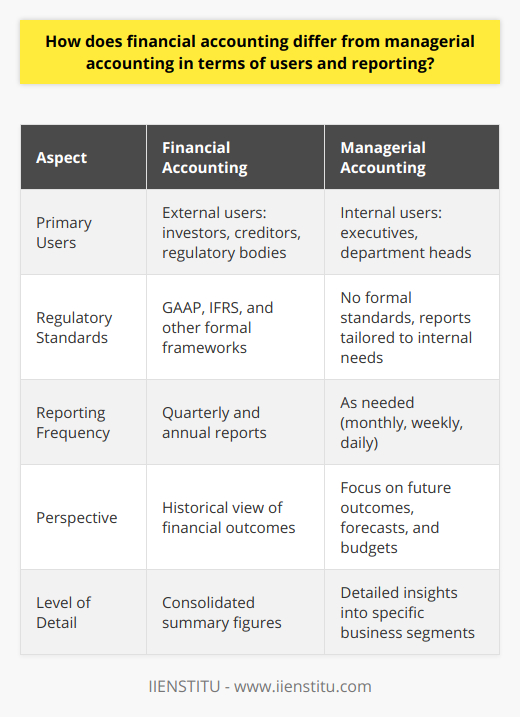 How does financial accounting differ from managerial accounting in terms of users and reporting?

| Aspect | Financial Accounting | Managerial Accounting |
|---|---|---|
| Primary Users | External users: investors, creditors, regulatory bodies | Internal users: executives, department heads |
| Regulatory Standards | GAAP, IFRS, and other formal frameworks | No formal standards, reports tailored to internal needs |
| Reporting Frequency | Quarterly and annual reports | As needed (monthly, weekly, daily) |
| Perspective | Historical view of financial outcomes | Focus on future outcomes, forecasts, and budgets |
| Level of Detail | Consolidated summary figures | Detailed insights into specific business segments |

IIENSTITU - www.iienstitu.com